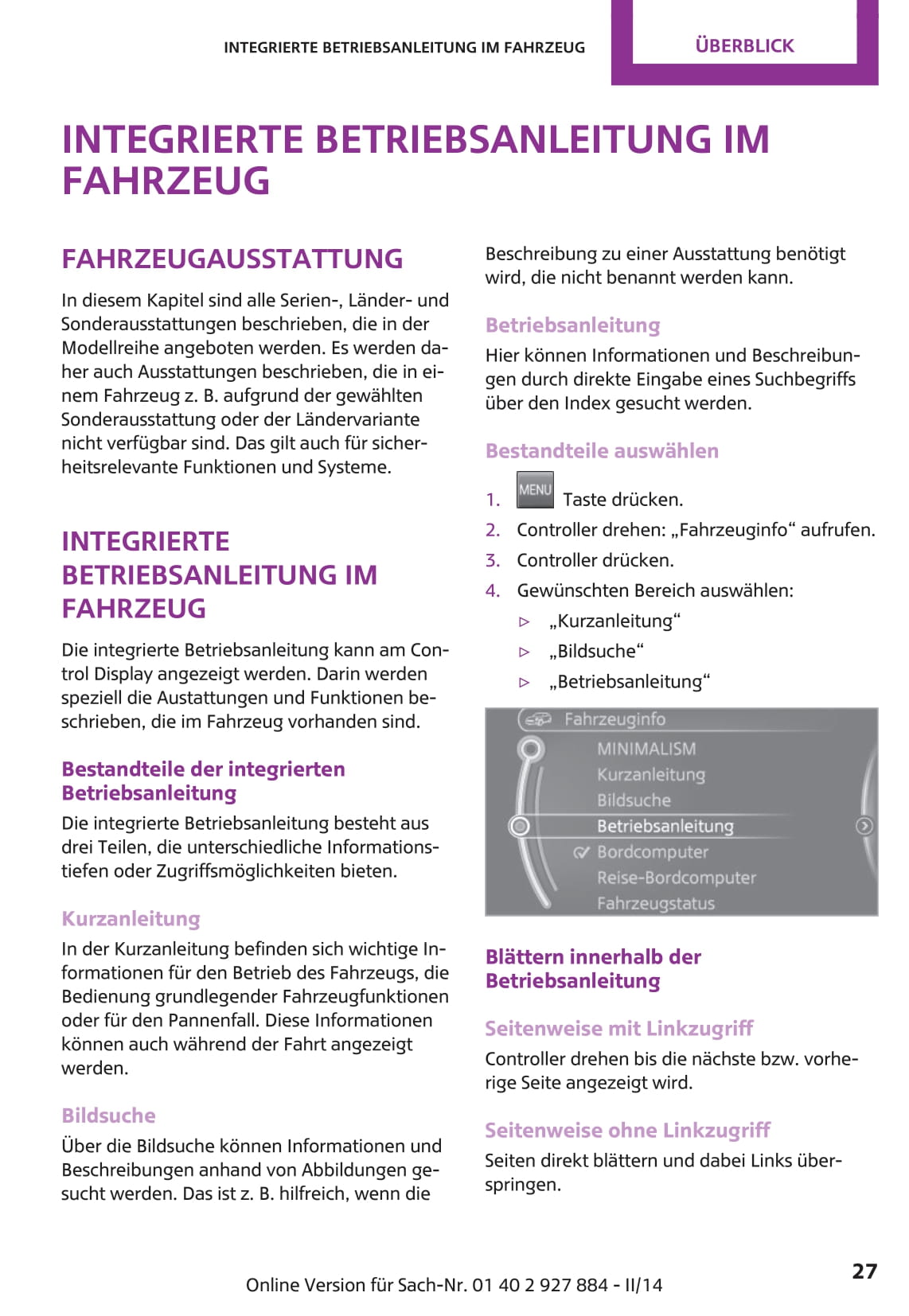 INTEGRIERTE BETRIEBSANLEITUNG IM FAHRZEUG

ÜBERBLICK

INTEGRIERTE BETRIEBSANLEITUNG IM FAHRZEUG

FAHRZEUGAUSSTATTUNG

In diesem Kapitel sind alle Serien-, Länder- und Sonderausstattungen beschrieben, die in der Modellreihe angeboten werden. Es werden daher auch Ausstattungen beschrieben, die in einem Fahrzeug z. B. aufgrund der gewählten Sonderausstattung oder der Ländervariante nicht verfügbar sind. Das gilt auch für sicherheitsrelevante Funktionen und Systeme.

INTEGRIERTE BETRIEBSANLEITUNG IM FAHRZEUG

Die integrierte Betriebsanleitung kann am Control Display angezeigt werden. Darin werden speziell die Austattungen und Funktionen beschrieben, die im Fahrzeug vorhanden sind.

Bestandteile der integrierten Betriebsanleitung

Die integrierte Betriebsanleitung besteht aus drei Teilen, die unterschiedliche Informationstiefen oder Zugriffsmöglichkeiten bieten.

Kurzanleitung

In der Kurzanleitung befinden sich wichtige Informationen für den Betrieb des Fahrzeugs, die Bedienung grundlegender Fahrzeugfunktionen oder für den Pannenfall. Diese Informationen können auch während der Fahrt angezeigt werden.

Bildsuche

Über die Bildsuche können Informationen und Beschreibungen anhand von Abbildungen gesucht werden. Das ist z. B. hilfreich, wenn die Beschreibung zu einer Ausstattung benötigt wird, die nicht benannt werden kann.

Betriebsanleitung

Hier können Informationen und Beschreibungen durch direkte Eingabe eines Suchbegriffs über den Index gesucht werden.

Bestandteile auswählen

1. MENU Taste drücken.
2. Controller drehen: „Fahrzeuginfo“ aufrufen.
3. Controller drücken.
4. Gewünschten Bereich auswählen:
▷ „Kurzanleitung“
▷ „Bildsuche“
▷ „Betriebsanleitung“

Fahrzeuginfo
MINIMALISM
Kurzanleitung
Bildsuche
Betriebsanleitung
Bordcomputer
Reise-Bordcomputer
Fahrzeugstatus

Blättern innerhalb der Betriebsanleitung

Seitenweise mit Linkzugriff

Controller drehen bis die nächste bzw. vorherige Seite angezeigt wird.

Seitenweise ohne Linkzugriff

Seiten direkt blättern und dabei Links überspringen.

Online Version für Sach-Nr. 01 40 2 927 884 - II/14

27